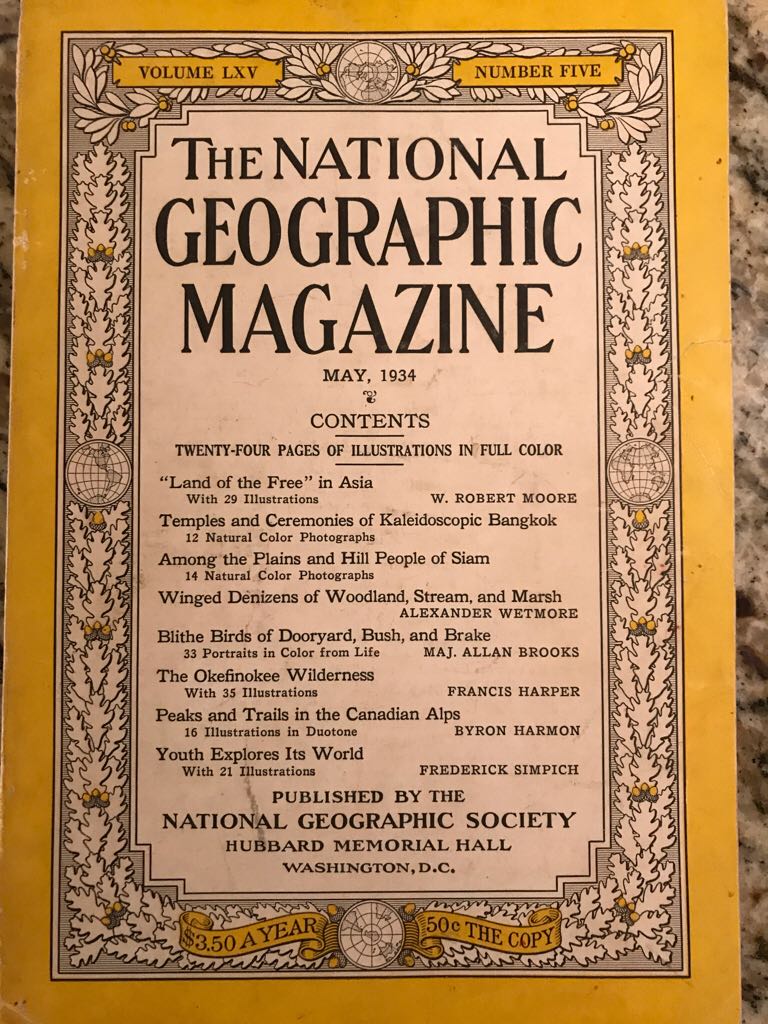 VOLUME LXV

NUMBER FIVE

THE NATIONAL GEOGRAPHIC MAGAZINE

MAY, 1934

CONTENTS

TWENTY-FOUR PAGES OF ILLUSTRATIONS IN FULL COLOR

"Land of the Free" in Asia
With 29 Illustrations W. ROBERT MOORE

Temples and Ceremonies of Kaleidoscopic Bangkok
12 Natural Color Photographs

Among the Plains and Hill People of Siam
14 Natural Color Photographs

Winged Denizens of Woodland, Stream, and Marsh
ALEXANDER WETMORE

Blithe Birds of Dooryard, Bush, and Brake
33 Portraits in Color from Life MAJ. ALLAN BROOKS

The Okefinokee Wilderness
With 35 Illustrations FRANCIS HARPER

Peaks and Trails in the Canadian Alps
16 Illustrations in Duotone BYRON HARMON

Youth Explores Its World
With 21 Illustrations FREDERICK SIMPICH

PUBLISHED BY THE
NATIONAL GEOGRAPHIC SOCIETY
HUBBARD MEMORIAL HALL
WASHINGTON, D.C.

$3.50 A YEAR

50c THE COPY